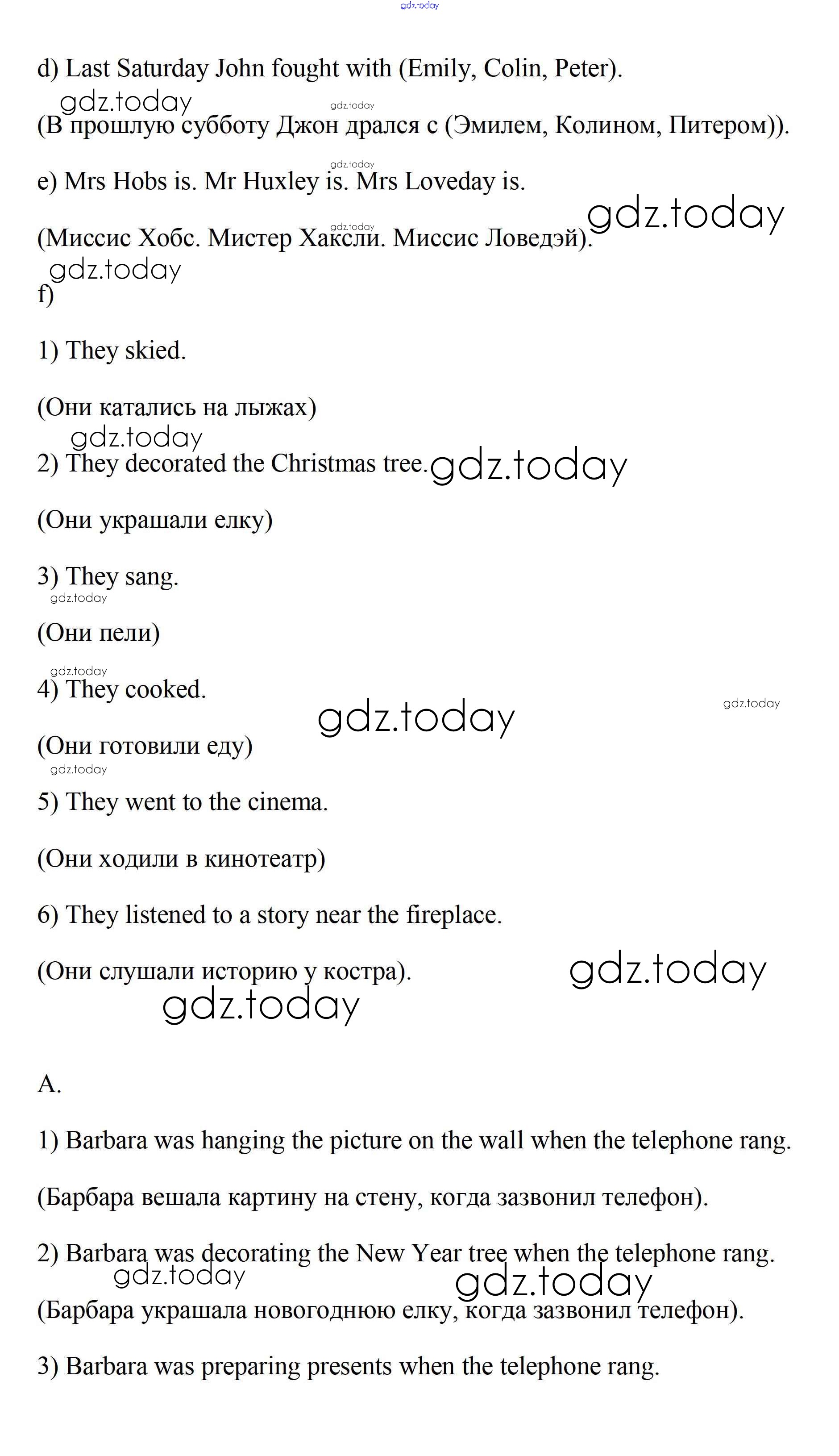 gdz.today

d) Last Saturday John fought with (Emily, Colin, Peter).

gdz.today gdz.today

(В прошлую субботу Джон дрался с (Эмилем, Колином, Питером)).

gdz.today

e) Mrs Hobs is. Mr Huxley is. Mrs Loveday is.

gdz.today gdz.today

(Миссис Хобс. Мистер Хаксли. Миссис Ловедэй).

gdz.today

f)

1) They skied.

(Они катались на лыжах)

gdz.today

2) They decorated the Christmas tree. gdz.today

(Они украшали елку)

3) They sang.

gdz.today

(Они пели)

gdz.today

4) They cooked.

gdz.today gdz.today

(Они готовили еду)

gdz.today

5) They went to the cinema.

(Они ходили в кинотеатр)

6) They listened to a story near the fireplace.

(Они слушали историю у костра). gdz.today

gdz.today

A.

1) Barbara was hanging the picture on the wall when the telephone rang.

(Барбара вешала картину на стену, когда зазвонил телефон).

2) Barbara was decorating the New Year tree when the telephone rang.

gdz.today gdz.today

(Барбара украшала новогоднюю елку, когда зазвонил телефон).

3) Barbara was preparing presents when the telephone rang.